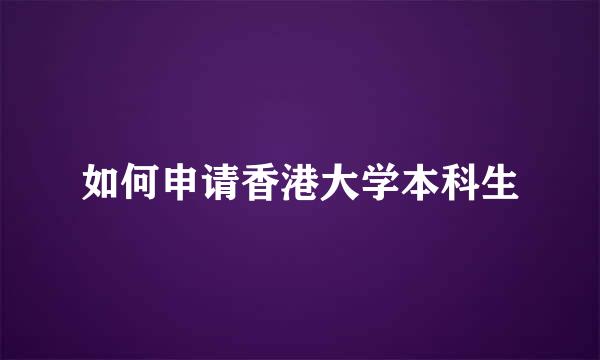 如何申请香港大学本科生